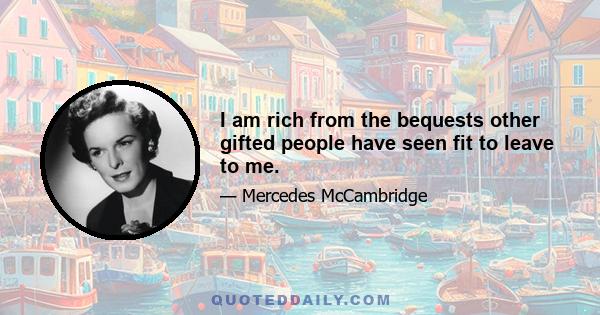 I am rich from the bequests other gifted people have seen fit to leave to me.

— Mercedes McCambridge

QUOTEDDAILY.COM